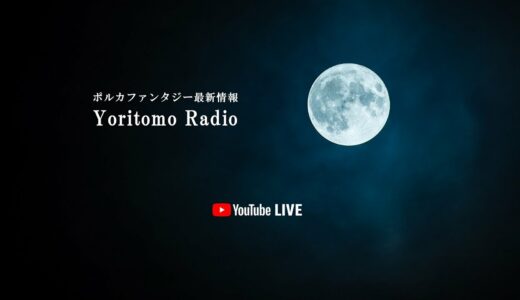 ポルカファンタジー最新情報
Yoritomo Radio

YouTube LIVE